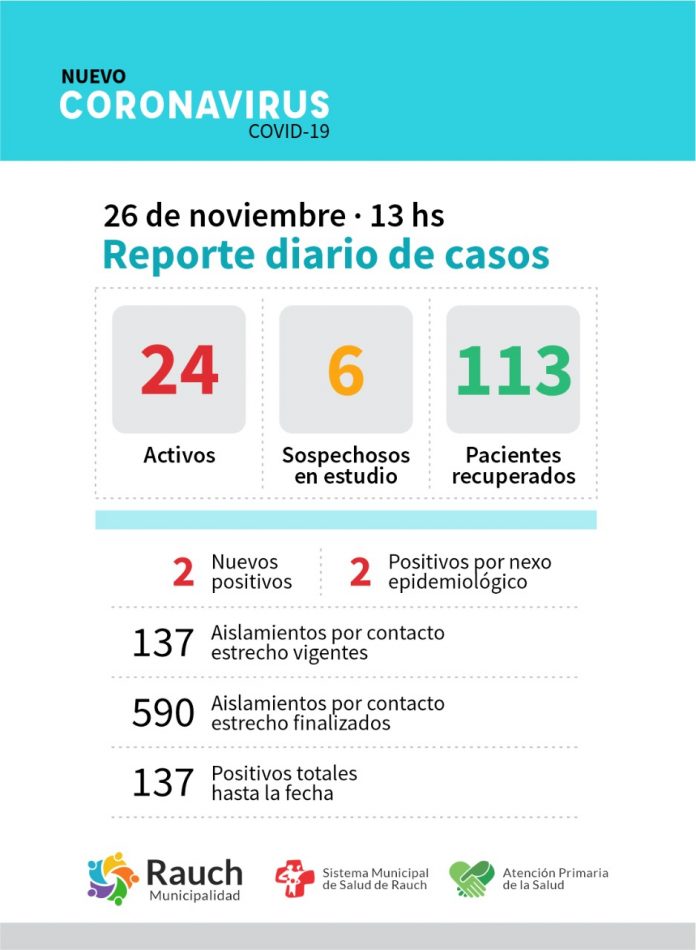 NUEVO
CORONAVIRUS
COVID-19

26 de noviembre · 13 hs
Reporte diario de casos

24
Activos

6
Sospechosos en estudio

113
Pacientes recuperados

2 Nuevos positivos

2 Positivos por nexo epidemiológico

137 Aislamientos por contacto estrecho vigentes

590 Aislamientos por contacto estrecho finalizados

137 Positivos totales hasta la fecha

Rauch
Municipalidad

Sistema Municipal de Salud de Rauch

Atención Primaria de la Salud